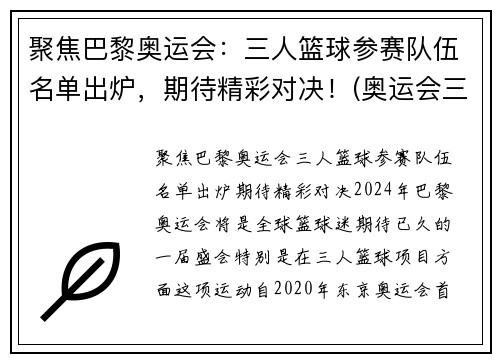 聚焦巴黎奥运会：三人篮球参赛队伍名单出炉，期待精彩对决！(奥运会三

聚焦巴黎奥运会三人篮球参赛队伍名单出炉期待精彩对决2024年巴黎奥运会将是全球篮球迷期待已久的一届盛会特别是在三人篮球项目方面这项运动自2020年东京奥运会首